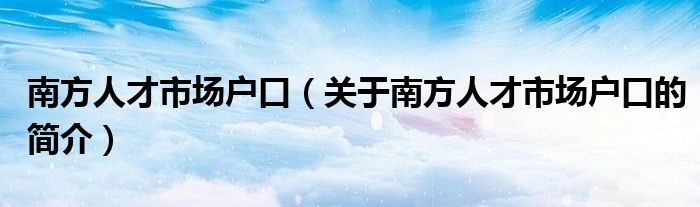 南方人才市场户口（关于南方人才市场户口的简介）